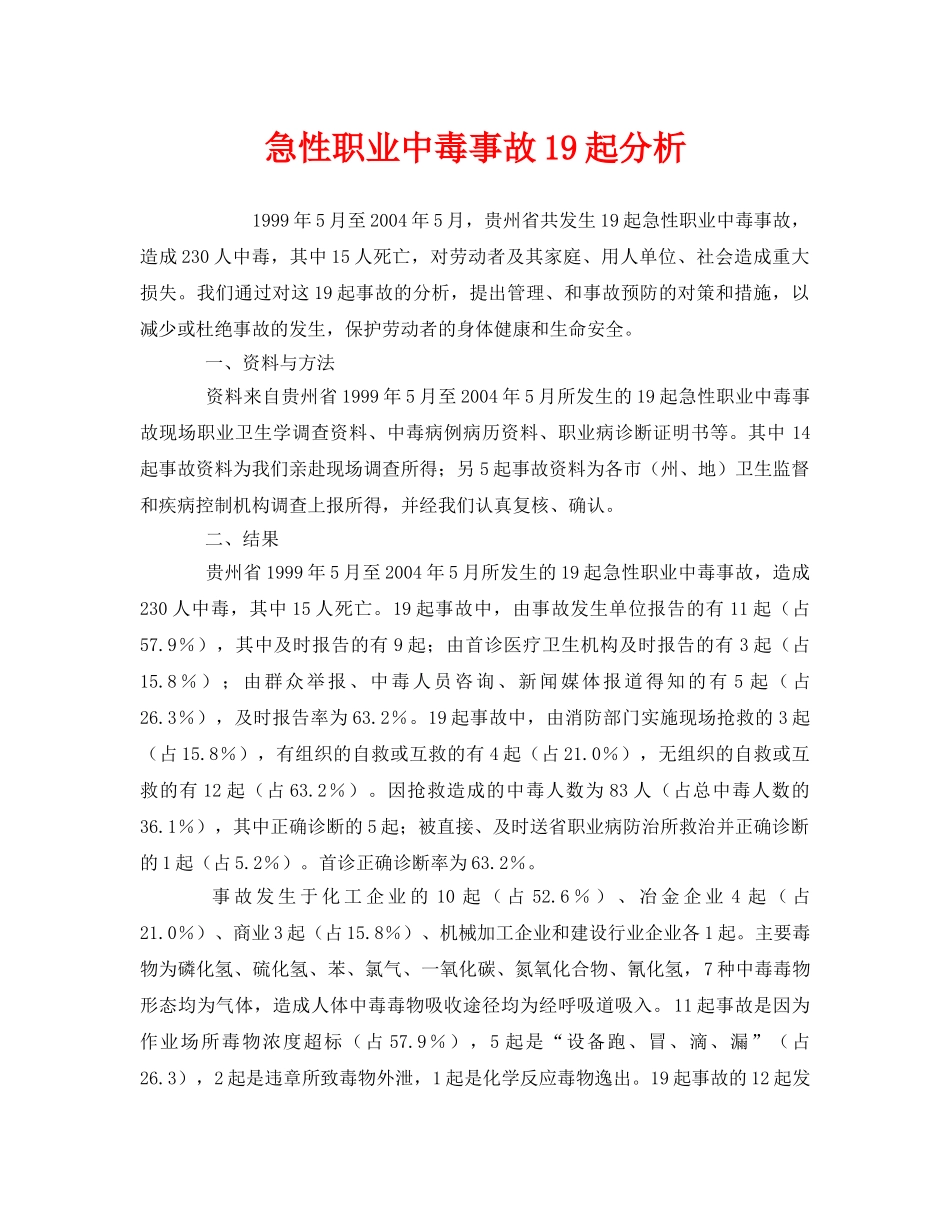 急性职业中毒事故19起分析

1999年5月至2004年5月，贵州省共发生19起急性职业中毒事故，造成230人中毒，其中15人死亡，对劳动者及其家庭、用人单位、社会造成重大损失。我们通过对这19起事故的分析，提出管理、和事故预防的对策和措施，以减少或杜绝事故的发生，保护劳动者的身体健康和生命安全。

一、资料与方法

资料来自贵州省1999年5月至2004年5月所发生的19起急性职业中毒事故现场职业卫生学调查资料、中毒病例病历资料、职业病诊断证明书等。其中14起事故资料为我们亲赴现场调查所得；另5起事故资料为各市（州、地）卫生监督和疾病控制机构调查上报所得，并经我们认真复核、确认。

二、结果

贵州省1999年5月至2004年5月所发生的19起急性职业中毒事故，造成230人中毒，其中15人死亡。19起事故中，由事故发生单位报告的有11起（占57.9%），其中及时报告的有9起；由首诊医疗卫生机构及时报告的有3起（占15.8%）；由群众举报、中毒人员咨询、新闻媒体报道得知的有5起（占26.3%），及时报告率为63.2%。19起事故中，由消防部门实施现场抢救的3起（占15.8%），有组织的自救或互救的有4起（占21.0%），无组织的自救或互救的有12起（占63.2%）。因抢救造成的中毒人数为83人（占总中毒人数的36.1%），其中正确诊断的5起；被直接、及时送省职业病防治所救治并正确诊断的1起（占5.2%）。首诊正确诊断率为63.2%。

事故发生于化工企业的10起（占52.6%）、冶金企业4起（占21.0%）、商业3起（占15.8%）、机械加工企业和建设行业企业各1起。主要毒物为磷化氢、硫化氢、苯、氯气、一氧化碳、氮氧化合物、氰化氢，7种中毒毒物形态均为气体，造成人体中毒毒物吸收途径均为经呼吸道吸入。11起事故是因为作业场所毒物浓度超标（占57.9%），5起是“设备跑、冒、滴、漏”（占26.3），2起是违章所致毒物外泄，1起是化学反应毒物逸出。19起事故的12起发